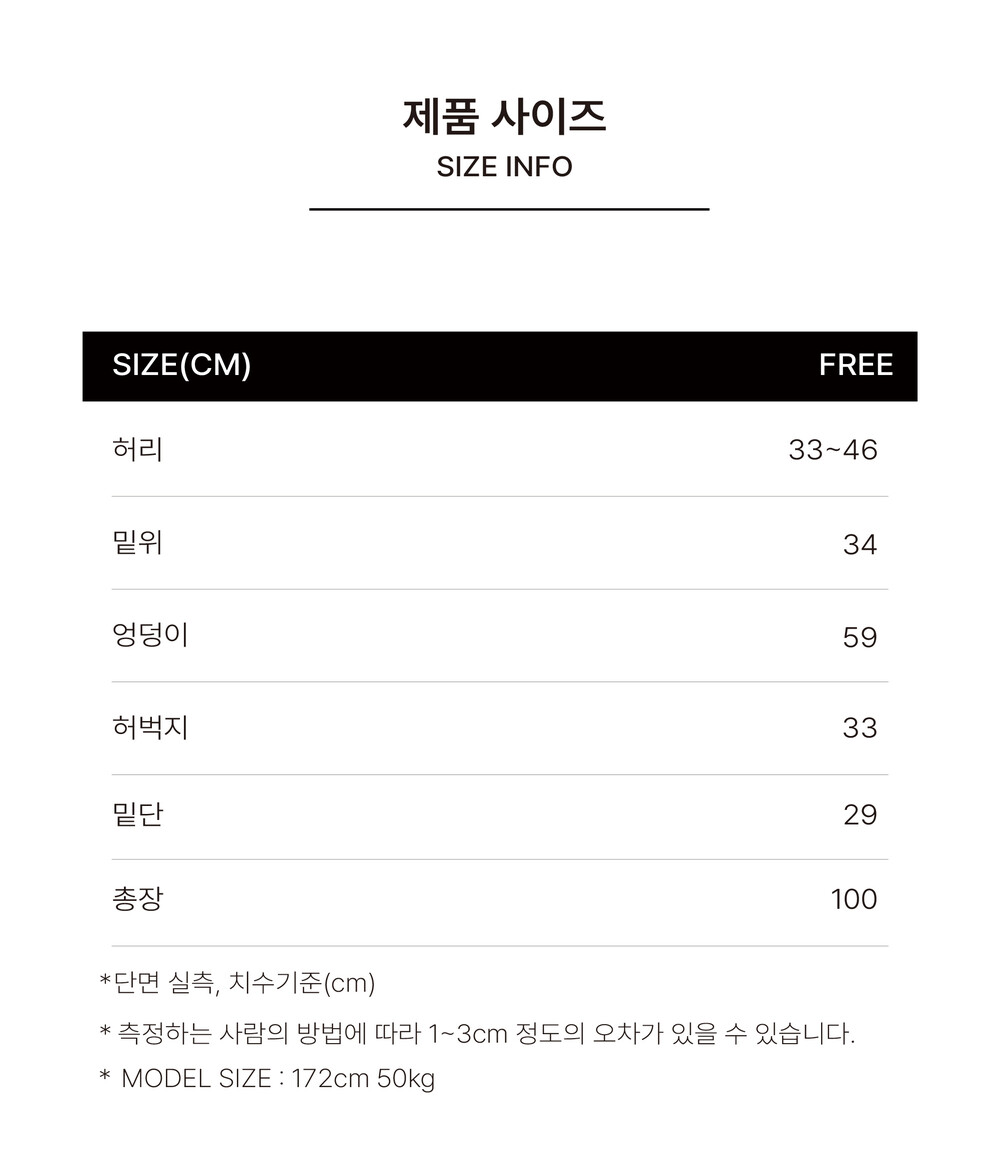 제품 사이즈
SIZE INFO

| SIZE(CM) | FREE |
|---|---|
| 허리 | 33~46 |
| 밑위 | 34 |
| 엉덩이 | 59 |
| 허벅지 | 33 |
| 밑단 | 29 |
| 총장 | 100 |

*단면 실측, 치수기준(cm)

* 측정하는 사람의 방법에 따라 1~3cm 정도의 오차가 있을 수 있습니다.

* MODEL SIZE : 172cm 50kg